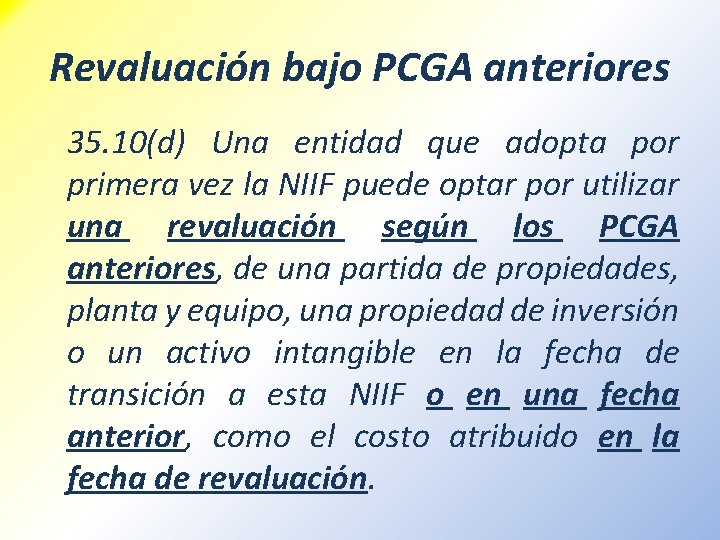 Revaluación bajo PCGA anteriores

35.10(d) Una entidad que adopta por primera vez la NIIF puede optar por utilizar una revaluación según los PCGA anteriores, de una partida de propiedades, planta y equipo, una propiedad de inversión o un activo intangible en la fecha de transición a esta NIIF o en una fecha anterior, como el costo atribuido en la fecha de revaluación.